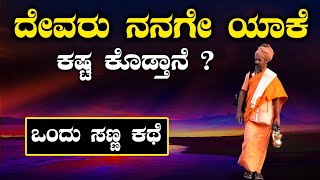 ದೇವರು ನನಗೇ ಯಾಕೆ ಕಷ್ಟ ಕೊಡ್ತಾನೆ ?

ಒಂದು ಸಣ್ಣ ಕಥೆ